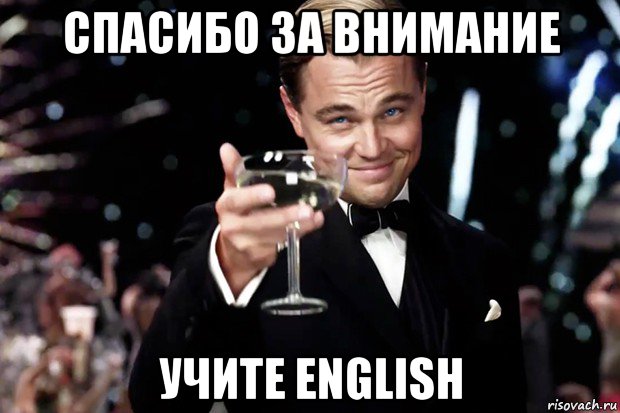 СПАСИБО ЗА ВНИМАНИЕ

УЧИТЕ ENGLISH

risovach.ru